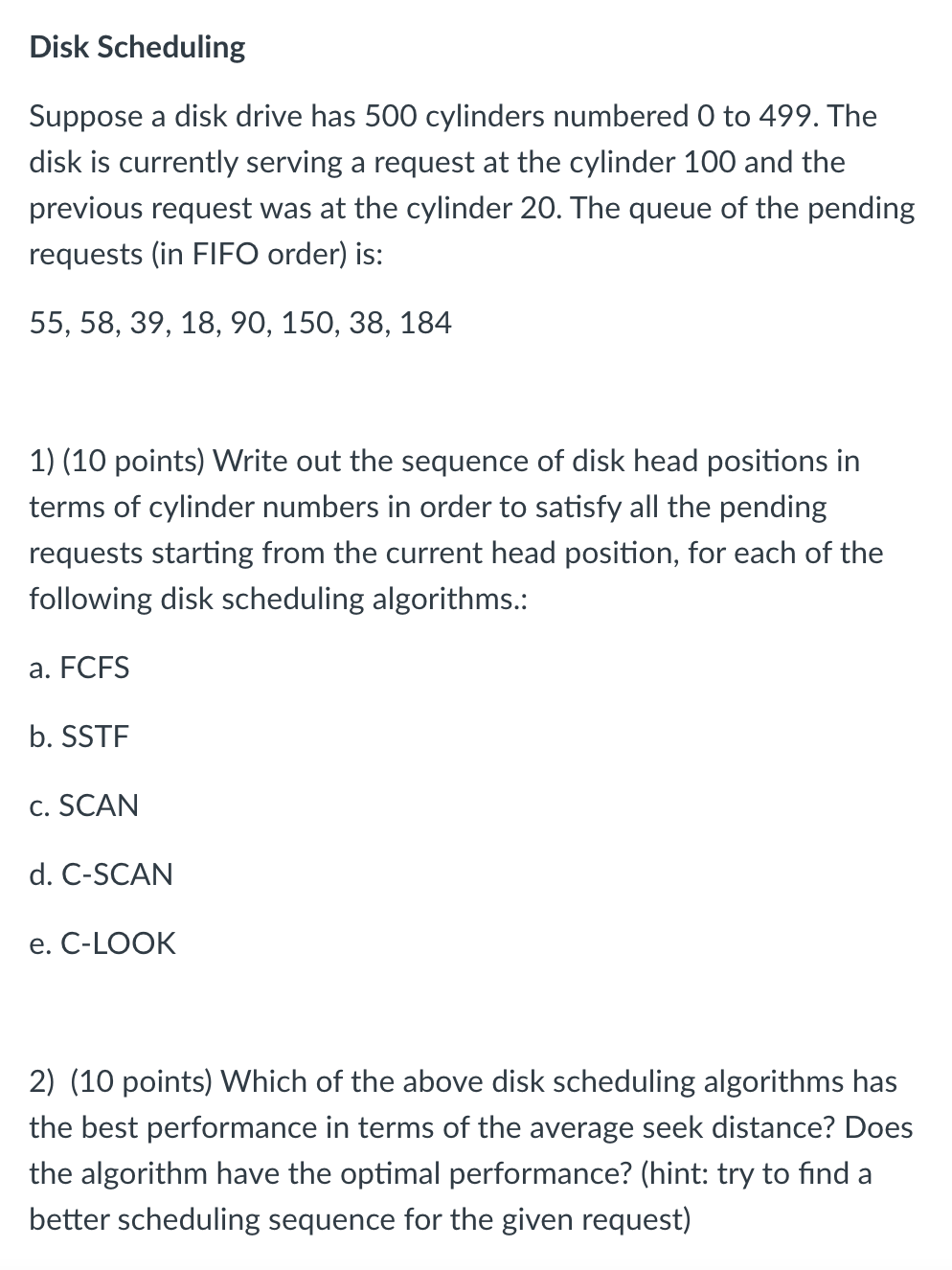 Disk Scheduling

Suppose a disk drive has 500 cylinders numbered 0 to 499. The disk is currently serving a request at the cylinder 100 and the previous request was at the cylinder 20. The queue of the pending requests (in FIFO order) is:

55, 58, 39, 18, 90, 150, 38, 184

1) (10 points) Write out the sequence of disk head positions in terms of cylinder numbers in order to satisfy all the pending requests starting from the current head position, for each of the following disk scheduling algorithms.:

a. FCFS

b. SSTF

c. SCAN

d. C-SCAN

e. C-LOOK

2) (10 points) Which of the above disk scheduling algorithms has the best performance in terms of the average seek distance? Does the algorithm have the optimal performance? (hint: try to find a better scheduling sequence for the given request)